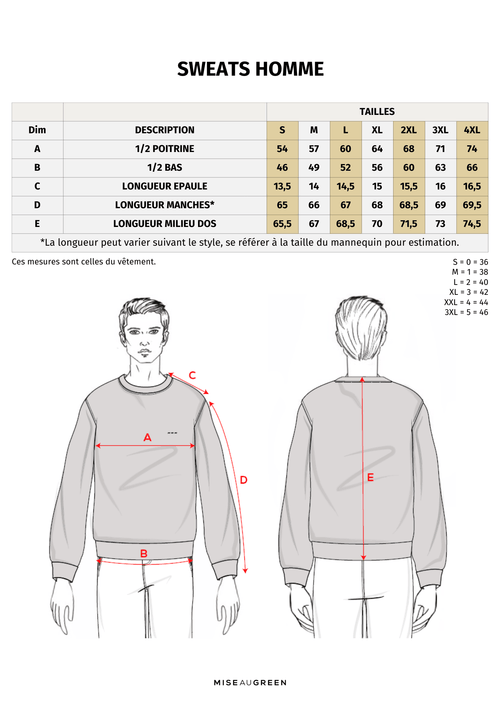 SWEATS HOMME

| | | TAILLES | | | | | | |
|---|---|---|---|---|---|---|---|---|
| Dim | DESCRIPTION | S | M | L | XL | 2XL | 3XL | 4XL |
| A | 1/2 POITRINE | 54 | 57 | 60 | 64 | 68 | 71 | 74 |
| B | 1/2 BAS | 46 | 49 | 52 | 56 | 60 | 63 | 66 |
| C | LONGUEUR EPAULE | 13,5 | 14 | 14,5 | 15 | 15,5 | 16 | 16,5 |
| D | LONGUEUR MANCHES* | 65 | 66 | 67 | 68 | 68,5 | 69 | 69,5 |
| E | LONGUEUR MILIEU DOS | 65,5 | 67 | 68,5 | 70 | 71,5 | 73 | 74,5 |

*La longueur peut varier suivant le style, se référer à la taille du mannequin pour estimation.

Ces mesures sont celles du vêtement.

S = 0 = 36
M = 1 = 38
L = 2 = 40
XL = 3 = 42
XXL = 4 = 44
3XL = 5 = 46

C
A
D
B
E

MISE AU GREEN